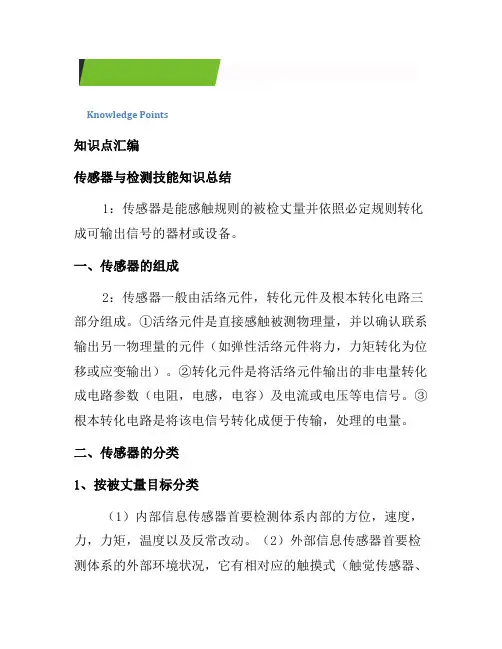 Knowledge Points

知识点汇编

传感器与检测技能知识总结

1：传感器是能感触规则的被检丈量并依照必定规则转化成可输出信号的器材或设备。

一、传感器的组成

2：传感器一般由活络元件，转化元件及根本转化电路三部分组成。①活络元件是直接感触被测物理量，并以确认联系输出另一物理量的元件（如弹性活络元件将力，力矩转化为位移或应变输出）。②转化元件是将活络元件输出的非电量转化成电路参数（电阻，电感，电容）及电流或电压等电信号。③根本转化电路是将该电信号转化成便于传输，处理的电量。

二、传感器的分类

1、按被丈量目标分类

（1）内部信息传感器首要检测体系内部的方位，速度，力，力矩，温度以及反常改动。（2）外部信息传感器首要检测体系的外部环境状况，它有相对应的触摸式（触觉传感器、